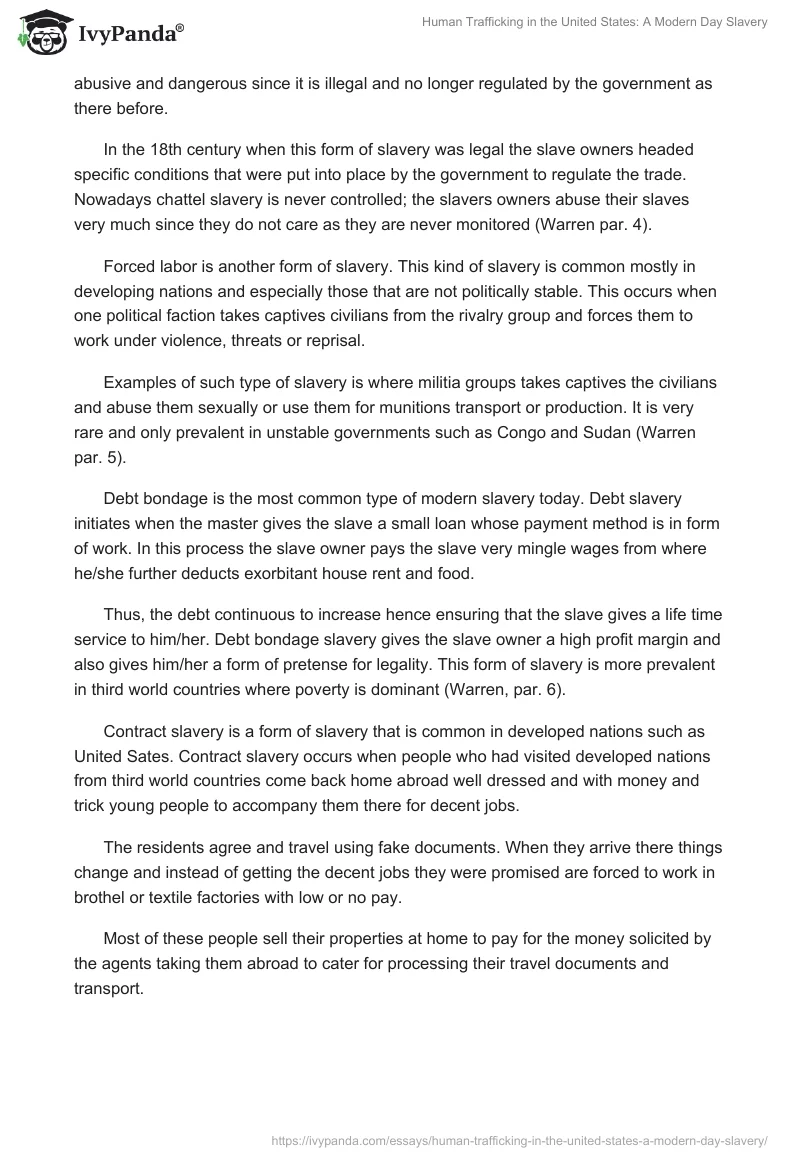 IvyPanda®

Human Trafficking in the United States: A Modern Day Slavery

abusive and dangerous since it is illegal and no longer regulated by the government as there before.

In the 18th century when this form of slavery was legal the slave owners headed specific conditions that were put into place by the government to regulate the trade. Nowadays chattel slavery is never controlled; the slavers owners abuse their slaves very much since they do not care as they are never monitored (Warren par. 4).

Forced labor is another form of slavery. This kind of slavery is common mostly in developing nations and especially those that are not politically stable. This occurs when one political faction takes captives civilians from the rivalry group and forces them to work under violence, threats or reprisal.

Examples of such type of slavery is where militia groups takes captives the civilians and abuse them sexually or use them for munitions transport or production. It is very rare and only prevalent in unstable governments such as Congo and Sudan (Warren par. 5).

Debt bondage is the most common type of modern slavery today. Debt slavery initiates when the master gives the slave a small loan whose payment method is in form of work. In this process the slave owner pays the slave very mingle wages from where he/she further deducts exorbitant house rent and food.

Thus, the debt continuous to increase hence ensuring that the slave gives a life time service to him/her. Debt bondage slavery gives the slave owner a high profit margin and also gives him/her a form of pretense for legality. This form of slavery is more prevalent in third world countries where poverty is dominant (Warren, par. 6).

Contract slavery is a form of slavery that is common in developed nations such as United Sates. Contract slavery occurs when people who had visited developed nations from third world countries come back home abroad well dressed and with money and trick young people to accompany them there for decent jobs.

The residents agree and travel using fake documents. When they arrive there things change and instead of getting the decent jobs they were promised are forced to work in brothel or textile factories with low or no pay.

Most of these people sell their properties at home to pay for the money solicited by the agents taking them abroad to cater for processing their travel documents and transport.

https://ivypanda.com/essays/human-trafficking-in-the-united-states-a-modern-day-slavery/